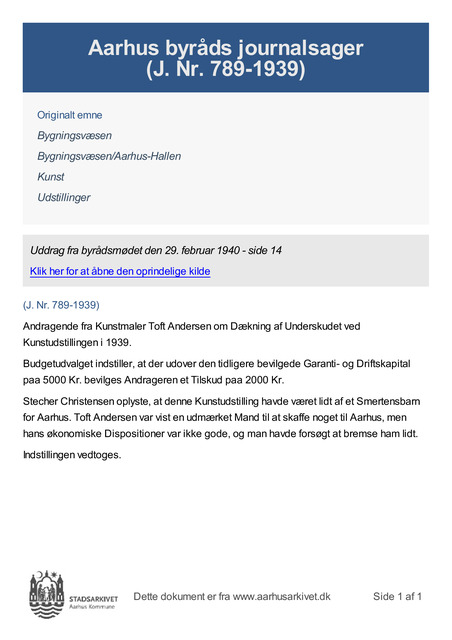 Aarhus byråds journalsager (J. Nr. 789-1939)

Originalt emne

Bygningsvæsen

Bygningsvæsen/Aarhus-Hallen

Kunst

Udstillinger

Uddrag fra byrådsmødet den 29. februar 1940 - side 14

Klik her for at åbne den oprindelige kilde

(J. Nr. 789-1939)

Andragende fra Kunstmaler Toft Andersen om Dækning af Underskudet ved Kunstudstillingen i 1939.

Budgetudvalget indstiller, at der udover den tidligere bevilgede Garanti- og Driftskapital paa 5000 Kr. bevilges Andrageren et Tilskud paa 2000 Kr.

Stecher Christensen oplyste, at denne Kunstudstilling havde været lidt af et Smertensbarn for Aarhus. Toft Andersen var vist en udmærket Mand til at skaffe noget til Aarhus, men hans økonomiske Dispositioner var ikke gode, og man havde forsøgt at bremse ham lidt.

Indstillingen vedtoges.

STADSARKIVET
Aarhus Kommune

Dette dokument er fra www.aarhusarkivet.dk

Side 1 af 1